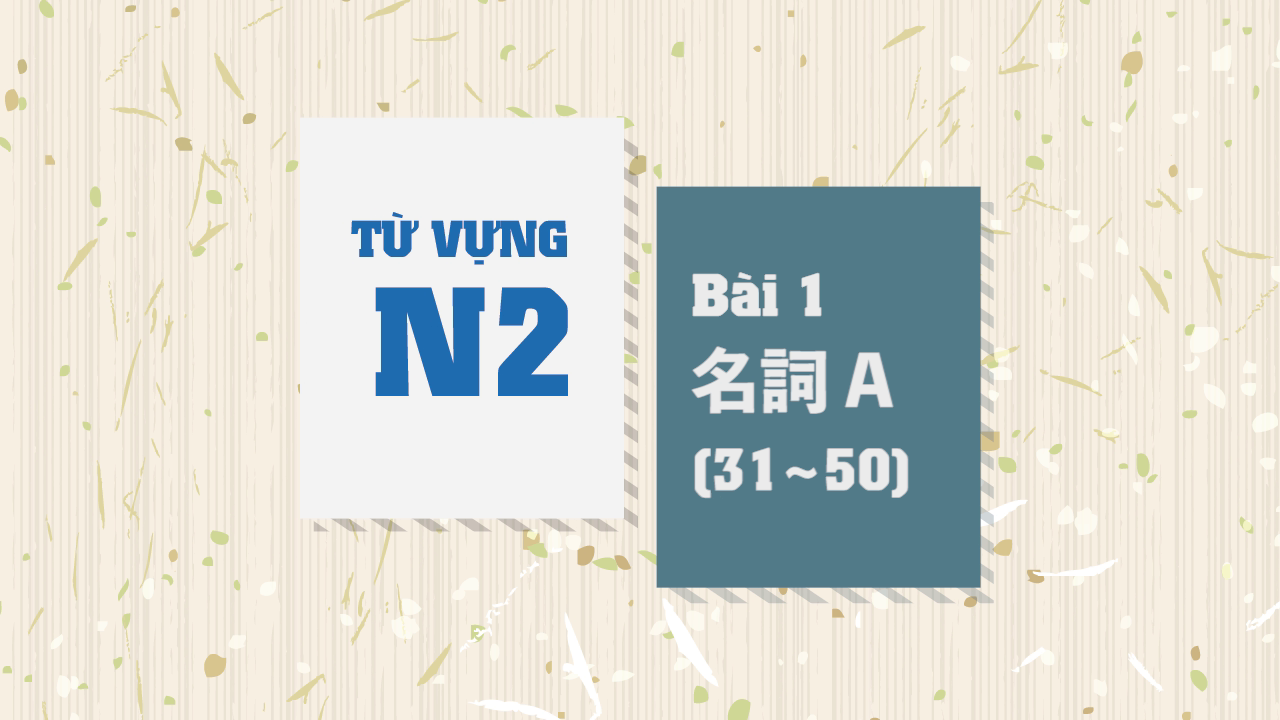 TỪ VỰNG
N2

Bài 1
名詞 A
(31~50)